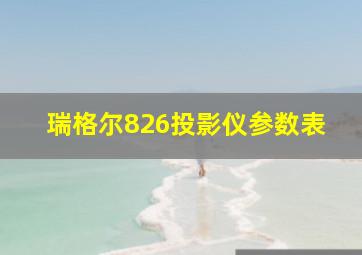 瑞格尔826投影仪参数表